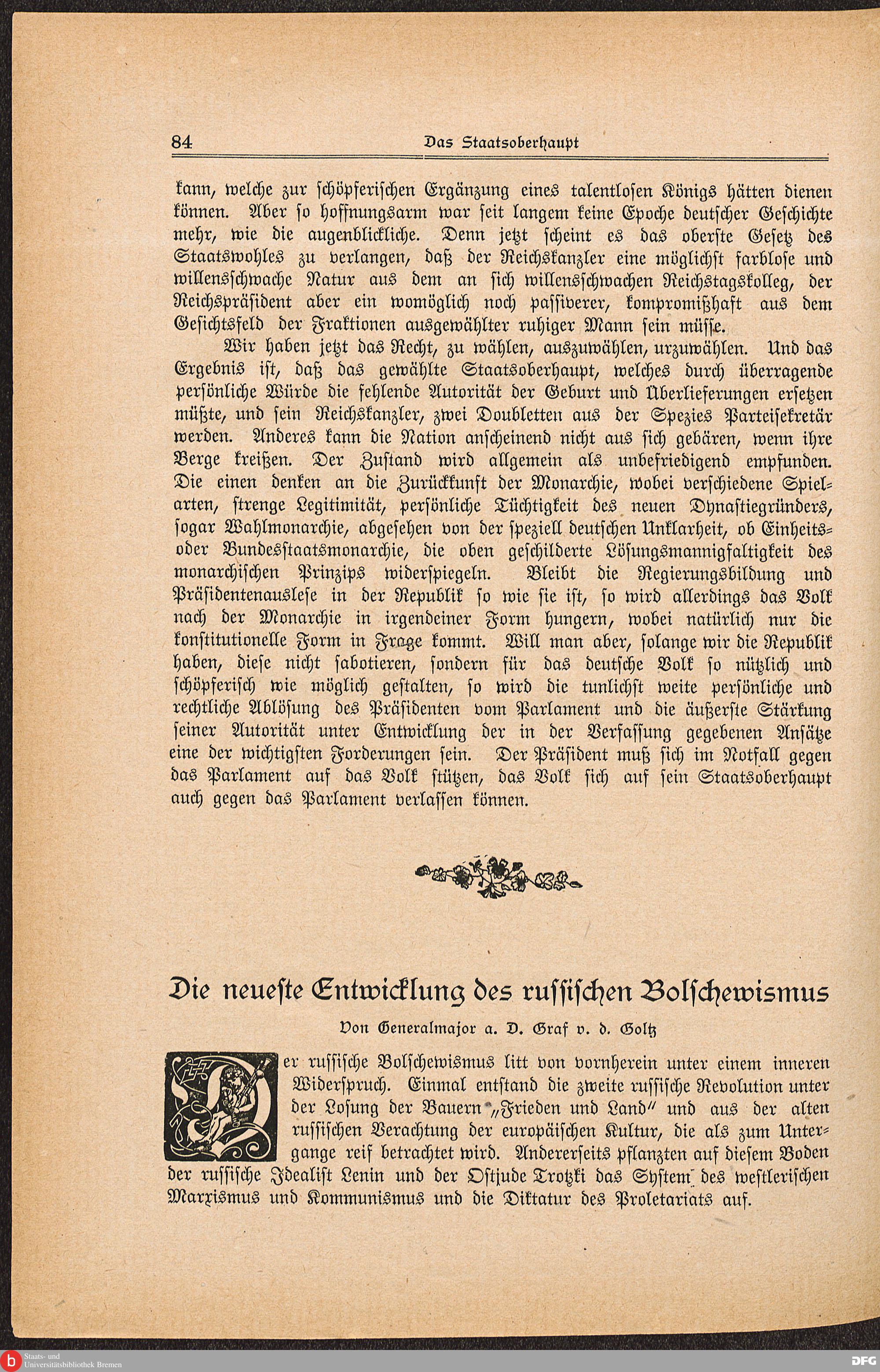 84 Das Staatsoberhaupt

kann, welche zur schöpferischen Ergänzung eines talentlosen Königs hätten dienen können. Aber so hoffnungsarm war seit langem keine Epoche deutscher Geschichte mehr, wie die augenblickliche. Denn jetzt scheint es das oberste Gesetz des Staatswohles zu verlangen, daß der Reichskanzler eine möglichst farblose und willensschwache Natur aus dem an sich willensschwachen Reichstagskolleg, der Reichspräsident aber ein womöglich noch passiverer, kompromißhaft aus dem Gesichtsfeld der Fraktionen ausgewählter ruhiger Mann sein müsse.

Wir haben jetzt das Recht, zu wählen, auszuwählen, urzuwählen. Und das Ergebnis ist, daß das gewählte Staatsoberhaupt, welches durch überragende persönliche Würde die fehlende Autorität der Geburt und Überlieferungen ersetzen müßte, und sein Reichskanzler, zwei Doubletten aus der Spezies Parteisekretär werden. Anderes kann die Nation anscheinend nicht aus sich gebären, wenn ihre Berge kreißen. Der Zustand wird allgemein als unbefriedigend empfunden. Die einen denken an die Zurückkunft der Monarchie, wobei verschiedene Spielarten, strenge Legitimität, persönliche Tüchtigkeit des neuen Dynastiegründers, sogar Wahlmonarchie, abgesehen von der speziell deutschen Unklarheit, ob Einheits- oder Bundesstaatsmonarchie, die oben geschilderte Lösungsmannigfaltigkeit des monarchischen Prinzips widerspiegeln. Bleibt die Regierungsbildung und Präsidentenauslese in der Republik so wie sie ist, so wird allerdings das Volk nach der Monarchie in irgendeiner Form hungern, wobei natürlich nur die konstitutionelle Form in Frage kommt. Will man aber, solange wir die Republik haben, diese nicht sabotieren, sondern für das deutsche Volk so nützlich und schöpferisch wie möglich gestalten, so wird die tunlichst weite persönliche und rechtliche Ablösung des Präsidenten vom Parlament und die äußerste Stärkung seiner Autorität unter Entwicklung der in der Verfassung gegebenen Ansätze eine der wichtigsten Forderungen sein. Der Präsident muß sich im Notfall gegen das Parlament auf das Volk stützen, das Volk sich auf sein Staatsoberhaupt auch gegen das Parlament verlassen können.

Die neueste Entwicklung des russischen Bolschewismus

Von Generalmajor a. D. Graf v. d. Goltz

Der russische Bolschewismus litt von vornherein unter einem inneren Widerspruch. Einmal entstand die zweite russische Revolution unter der Losung der Bauern „Frieden und Land" und aus der alten russischen Verachtung der europäischen Kultur, die als zum Untergange reif betrachtet wird. Andererseits pflanzten auf diesem Boden der russische Idealist Lenin und der Ostjude Trotzki das System des westlerischen Marxismus und Kommunismus und die Diktatur des Proletariats auf.

Staats- und Universitätsbibliothek Bremen

DFG